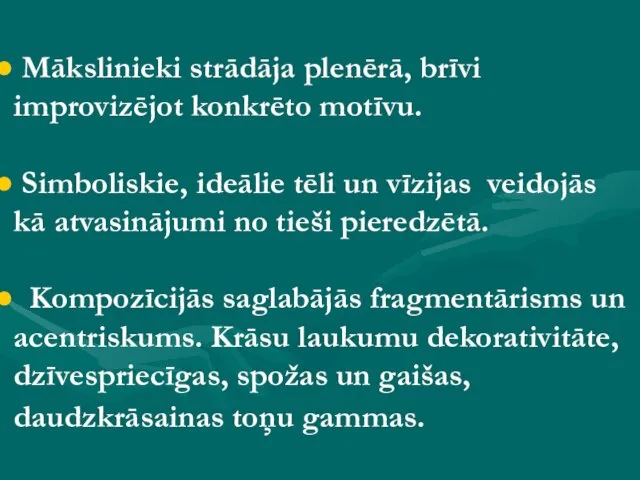 • Mākslinieki strādāja plenērā, brīvi improvizējot konkrēto motīvu.

• Simboliskie, ideālie tēli un vīzijas veidojās kā atvasinājumi no tieši pieredzētā.

• Kompozīcijās saglabājās fragmentārisms un acentriskums. Krāsu laukumu dekorativitāte, dzīvespriecīgas, spožas un gaišas, daudzkrāsainas toņu gammas.